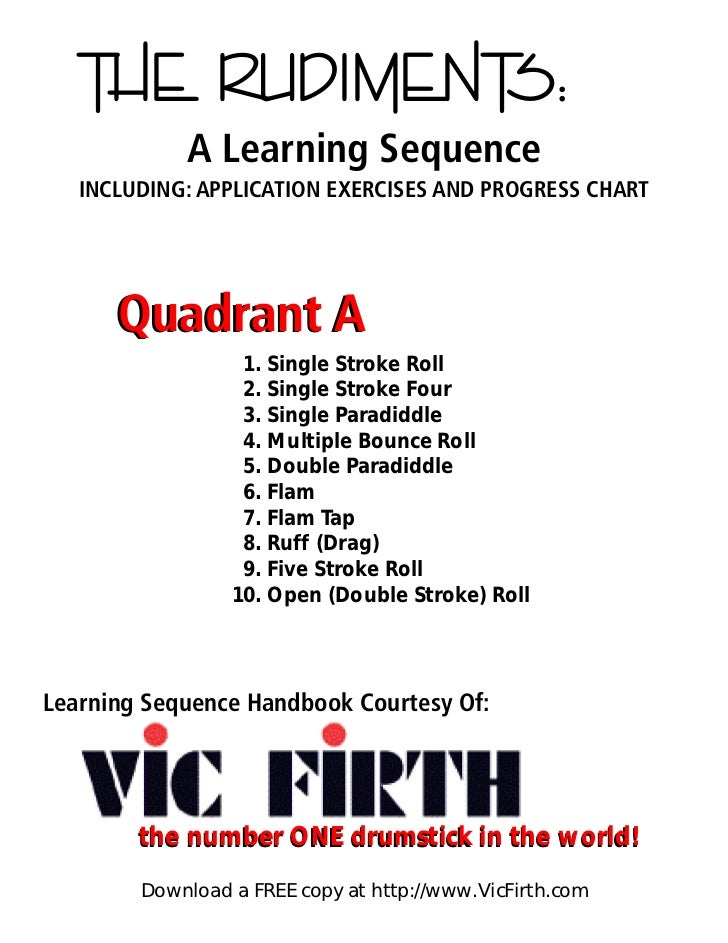 THE RUDIMENTS:

A Learning Sequence

INCLUDING: APPLICATION EXERCISES AND PROGRESS CHART

Quadrant A

1. Single Stroke Roll
2. Single Stroke Four
3. Single Paradiddle
4. Multiple Bounce Roll
5. Double Paradiddle
6. Flam
7. Flam Tap
8. Ruff (Drag)
9. Five Stroke Roll
10. Open (Double Stroke) Roll

Learning Sequence Handbook Courtesy Of:

VIC FIRTH

the number ONE drumstick in the world!

Download a FREE copy at http://www.VicFirth.com